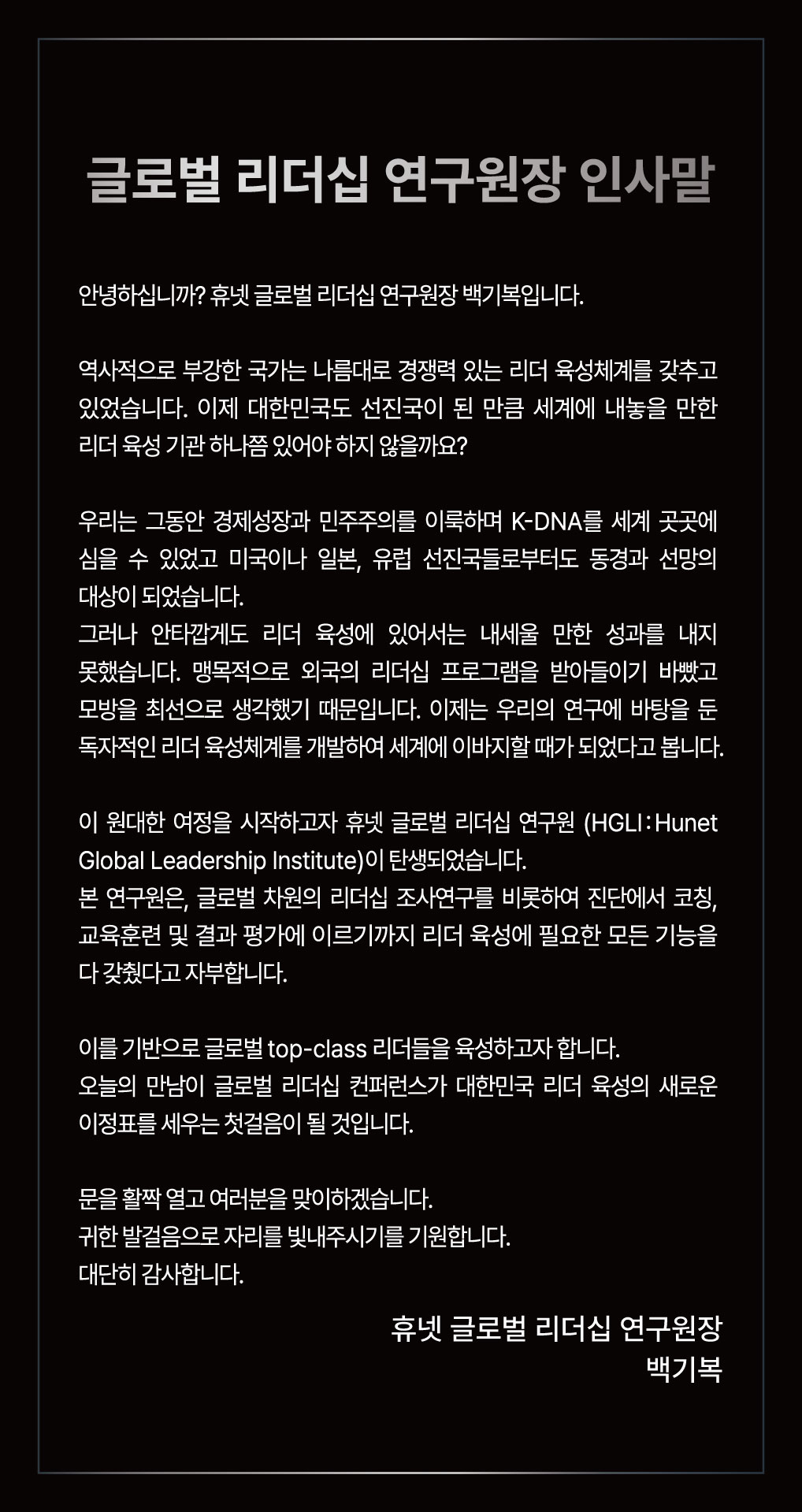 글로벌 리더십 연구원장 인사말

안녕하십니까? 휴넷 글로벌 리더십 연구원장 백기복입니다.

역사적으로 부강한 국가는 나름대로 경쟁력 있는 리더 육성체계를 갖추고 있었습니다. 이제 대한민국도 선진국이 된 만큼 세계에 내놓을 만한 리더 육성 기관 하나쯤 있어야 하지 않을까요?

우리는 그동안 경제성장과 민주주의를 이룩하며 K-DNA를 세계 곳곳에 심을 수 있었고 미국이나 일본, 유럽 선진국들로부터도 동경과 선망의 대상이 되었습니다.
그러나 안타깝게도 리더 육성에 있어서는 내세울 만한 성과를 내지 못했습니다. 맹목적으로 외국의 리더십 프로그램을 받아들이기 바빴고 모방을 최선으로 생각했기 때문입니다. 이제는 우리의 연구에 바탕을 둔 독자적인 리더 육성체계를 개발하여 세계에 이바지할 때가 되었다고 봅니다.

이 원대한 여정을 시작하고자 휴넷 글로벌 리더십 연구원 (HGLI : Hunet Global Leadership Institute)이 탄생되었습니다.
본 연구원은, 글로벌 차원의 리더십 조사연구를 비롯하여 진단에서 코칭, 교육훈련 및 결과 평가에 이르기까지 리더 육성에 필요한 모든 기능을 다 갖췄다고 자부합니다.

이를 기반으로 글로벌 top-class 리더들을 육성하고자 합니다.
오늘의 만남이 글로벌 리더십 컨퍼런스가 대한민국 리더 육성의 새로운 이정표를 세우는 첫걸음이 될 것입니다.

문을 활짝 열고 여러분을 맞이하겠습니다.
귀한 발걸음으로 자리를 빛내주시기를 기원합니다.
대단히 감사합니다.

휴넷 글로벌 리더십 연구원장
백기복